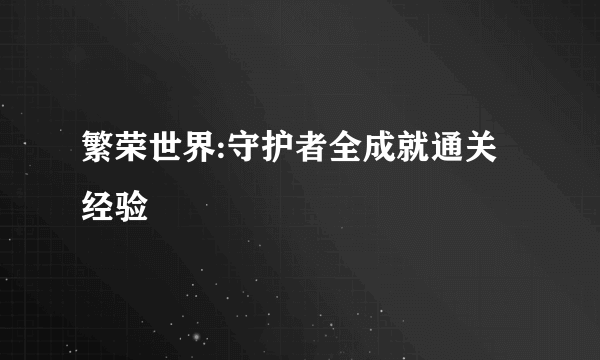 繁荣世界:守护者全成就通关经验